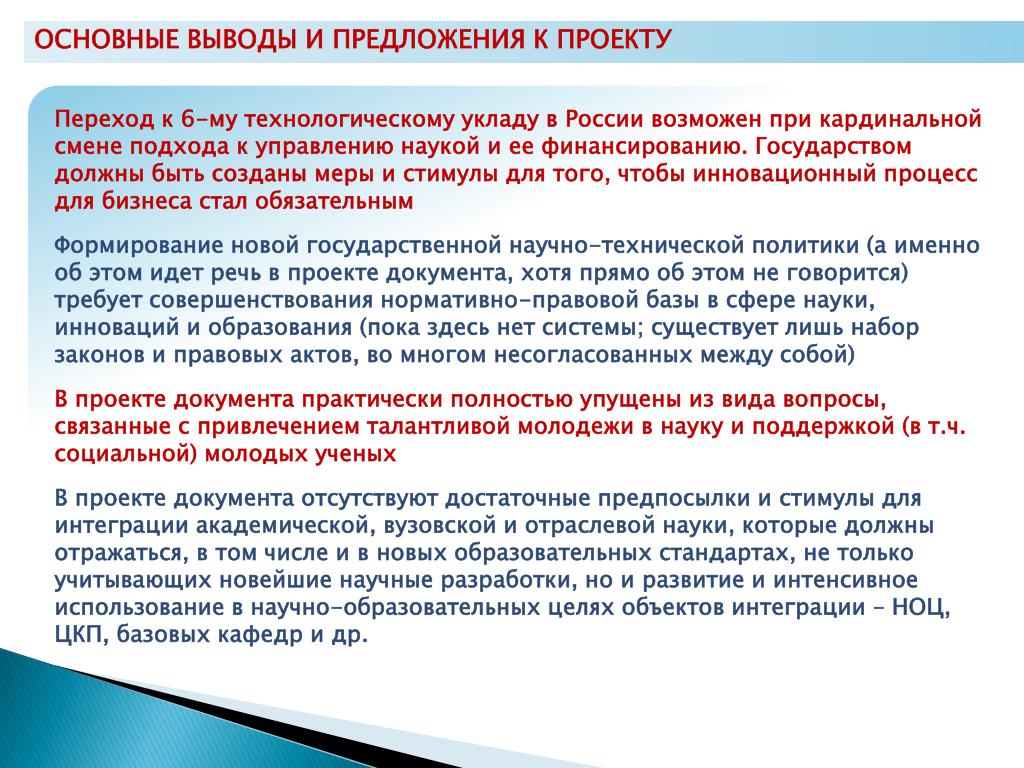 ОСНОВНЫЕ ВЫВОДЫ И ПРЕДЛОЖЕНИЯ К ПРОЕКТУ

Переход к 6-му технологическому укладу в России возможен при кардинальной смене подхода к управлению наукой и ее финансированию. Государством должны быть созданы меры и стимулы для того, чтобы инновационный процесс для бизнеса стал обязательным

Формирование новой государственной научно-технической политики (а именно об этом идет речь в проекте документа, хотя прямо об этом не говорится) требует совершенствования нормативно-правовой базы в сфере науки, инноваций и образования (пока здесь нет системы; существует лишь набор законов и правовых актов, во многом несогласованных между собой)

В проекте документа практически полностью упущены из вида вопросы, связанные с привлечением талантливой молодежи в науку и поддержкой (в т.ч. социальной) молодых ученых

В проекте документа отсутствуют достаточные предпосылки и стимулы для интеграции академической, вузовской и отраслевой науки, которые должны отражаться, в том числе и в новых образовательных стандартах, не только учитывающих новейшие научные разработки, но и развитие и интенсивное использование в научно-образовательных целях объектов интеграции – НОЦ, ЦКП, базовых кафедр и др.